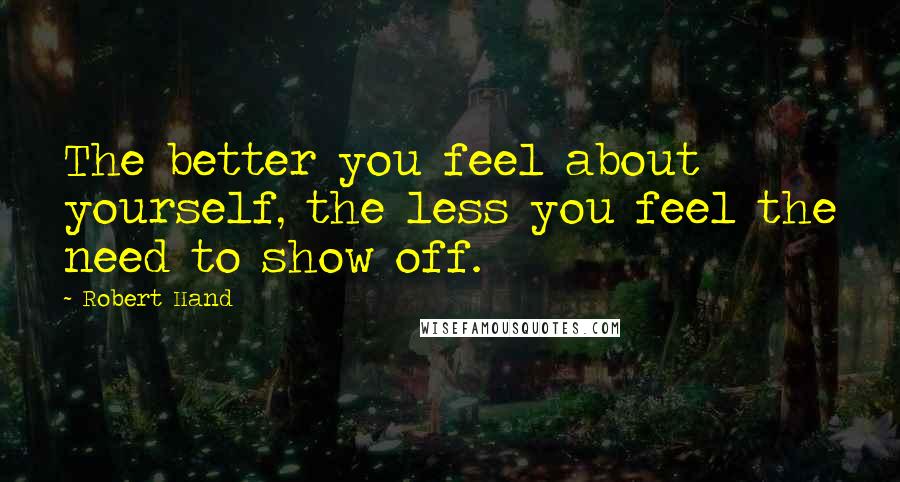 The better you feel about yourself, the less you feel the need to show off.

~ Robert Hand

WISEFAMOUSQUOTES.COM